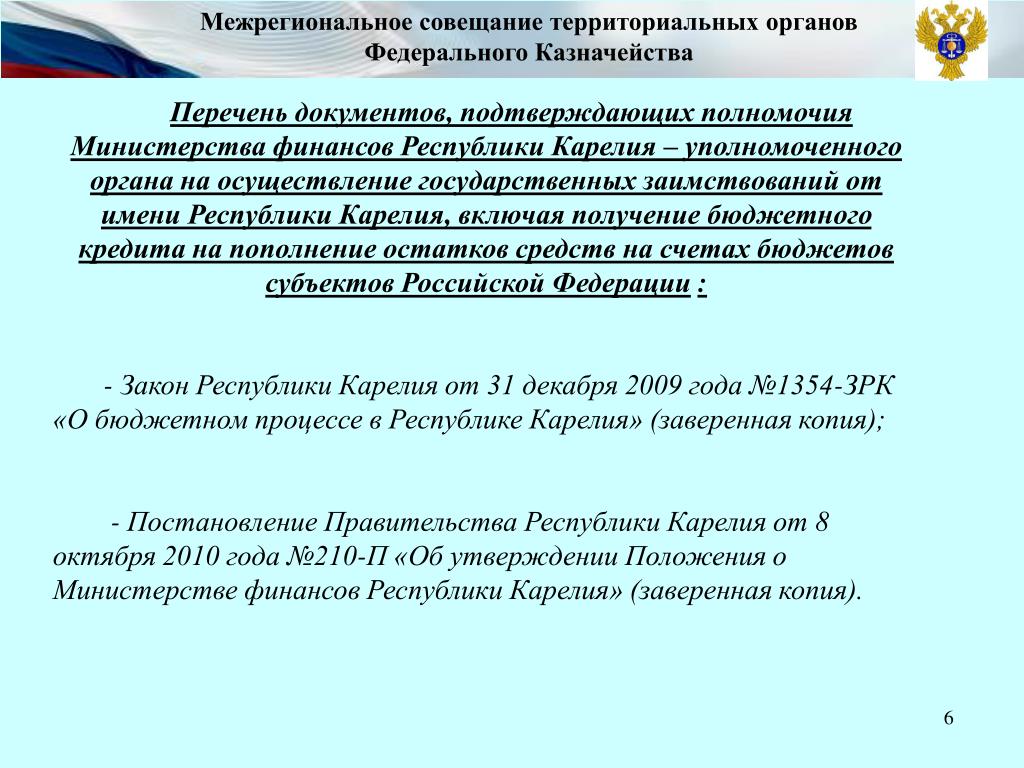 Межрегиональное совещание территориальных органов Федерального Казначейства

Перечень документов, подтверждающих полномочия Министерства финансов Республики Карелия – уполномоченного органа на осуществление государственных заимствований от имени Республики Карелия, включая получение бюджетного кредита на пополнение остатков средств на счетах бюджетов субъектов Российской Федерации :

- Закон Республики Карелия от 31 декабря 2009 года №1354-ЗРК «О бюджетном процессе в Республике Карелия» (заверенная копия);

- Постановление Правительства Республики Карелия от 8 октября 2010 года №210-П «Об утверждении Положения о Министерстве финансов Республики Карелия» (заверенная копия).

6